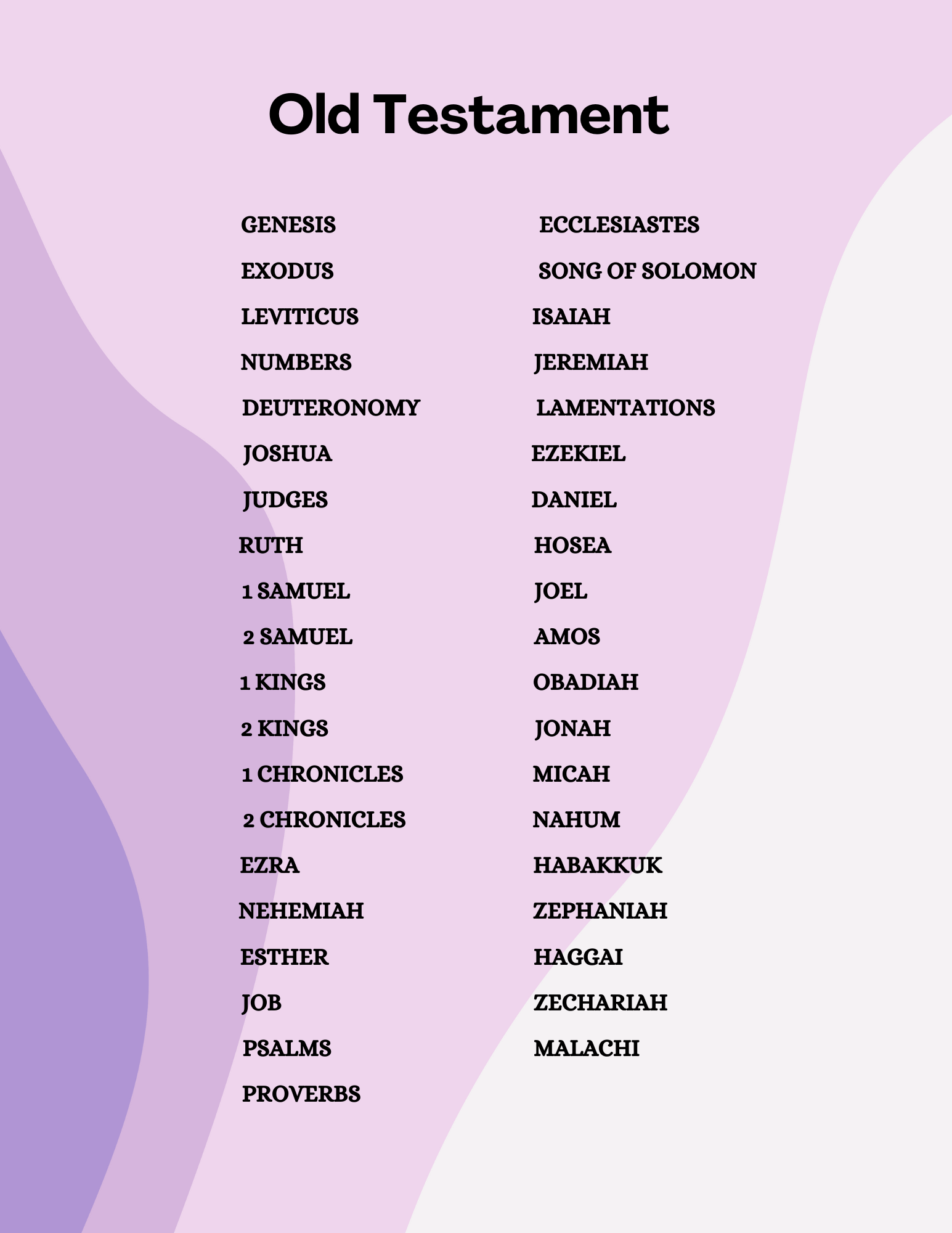 Old Testament

GENESIS
EXODUS
LEVITICUS
NUMBERS
DEUTERONOMY
JOSHUA
JUDGES
RUTH
1 SAMUEL
2 SAMUEL
1 KINGS
2 KINGS
1 CHRONICLES
2 CHRONICLES
EZRA
NEHEMIAH
ESTHER
JOB
PSALMS
PROVERBS

ECCLESIASTES
SONG OF SOLOMON
ISAIAH
JEREMIAH
LAMENTATIONS
EZEKIEL
DANIEL
HOSEA
JOEL
AMOS
OBADIAH
JONAH
MICAH
NAHUM
HABAKKUK
ZEPHANIAH
HAGGAI
ZECHARIAH
MALACHI